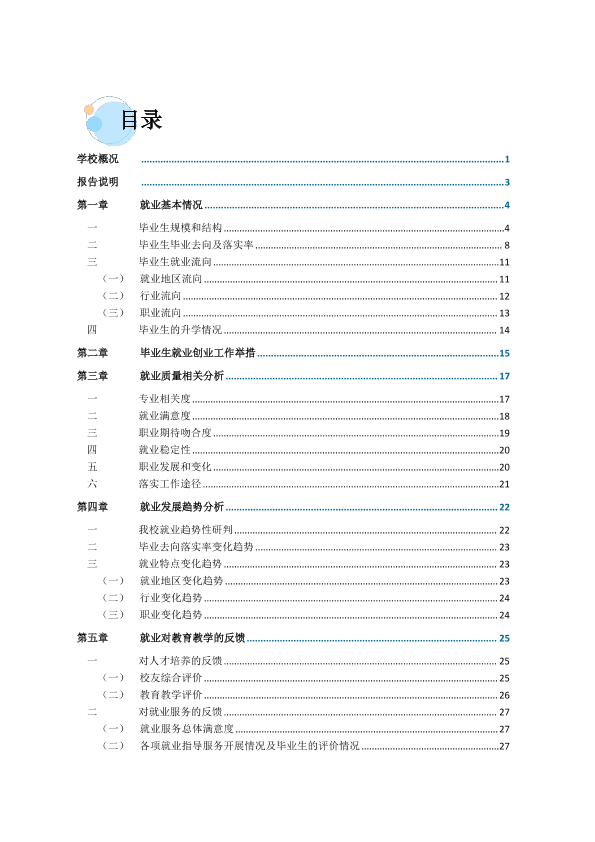 目录

学校概况 1

报告说明 3

第一章 就业基本情况 4

一 毕业生规模和结构 4

二 毕业生毕业去向及落实率 8

三 毕业生就业流向 11

（一） 就业地区流向 11

（二） 行业流向 12

（三） 职业流向 13

四 毕业生的升学情况 14

第二章 毕业生就业创业工作举措 15

第三章 就业质量相关分析 17

一 专业相关度 17

二 就业满意度 18

三 职业期待吻合度 19

四 就业稳定性 20

五 职业发展和变化 20

六 落实工作途径 21

第四章 就业发展趋势分析 22

一 我校就业趋势性研判 22

二 毕业去向落实率变化趋势 23

三 就业特点变化趋势 23

（一） 就业地区变化趋势 23

（二） 行业变化趋势 24

（三） 职业变化趋势 24

第五章 就业对教育教学的反馈 25

一 对人才培养的反馈 25

（一） 校友综合评价 25

（二） 教育教学评价 26

二 对就业服务的反馈 27

（一） 就业服务总体满意度 27

（二） 各项就业指导服务开展情况及毕业生的评价情况 27